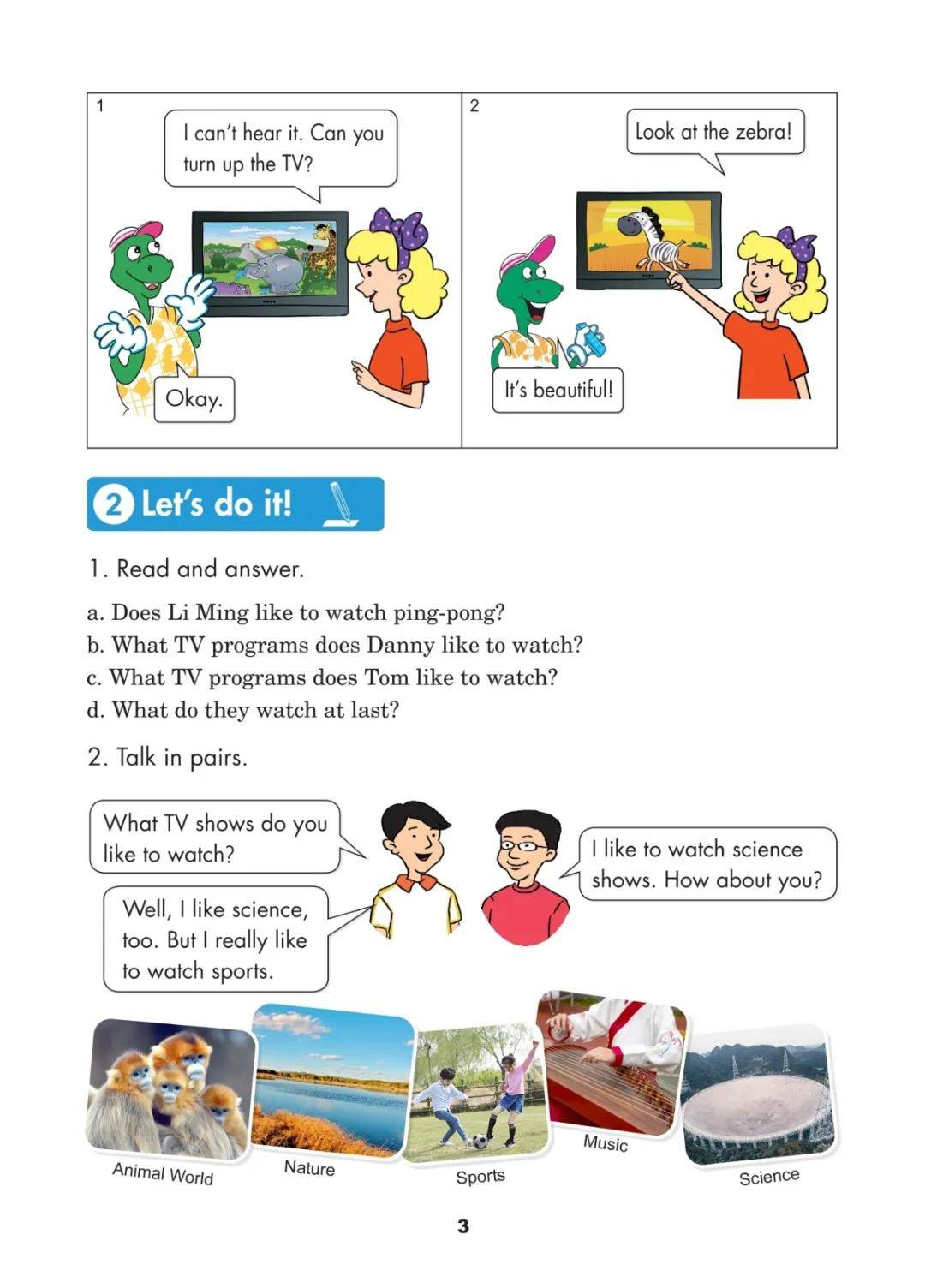 1

I can't hear it. Can you turn up the TV?

Okay.

2

Look at the zebra!

It's beautiful!

2 Let's do it!

1. Read and answer.

a. Does Li Ming like to watch ping-pong?
b. What TV programs does Danny like to watch?
c. What TV programs does Tom like to watch?
d. What do they watch at last?

2. Talk in pairs.

What TV shows do you like to watch?

I like to watch science shows. How about you?

Well, I like science, too. But I really like to watch sports.

Animal World

Nature

Sports

Music

Science

3